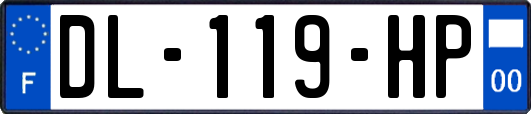 F
DL-119-HP
00